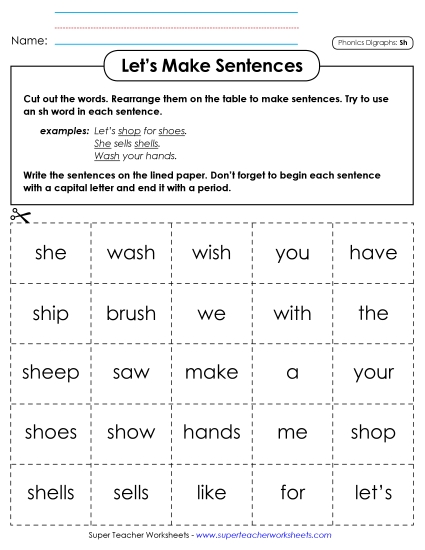 Name:

Phonics Digraphs: Sh

Let's Make Sentences

Cut out the words. Rearrange them on the table to make sentences. Try to use an sh word in each sentence.

examples: Let's shop for shoes.
She sells shells.
Wash your hands.

Write the sentences on the lined paper. Don't forget to begin each sentence with a capital letter and end it with a period.

| she | wash | wish | you | have |
|---|---|---|---|---|
| ship | brush | we | with | the |
| sheep | saw | make | a | your |
| shoes | show | hands | me | shop |
| shells | sells | like | for | let's |

Super Teacher Worksheets - www.superteacherworksheets.com